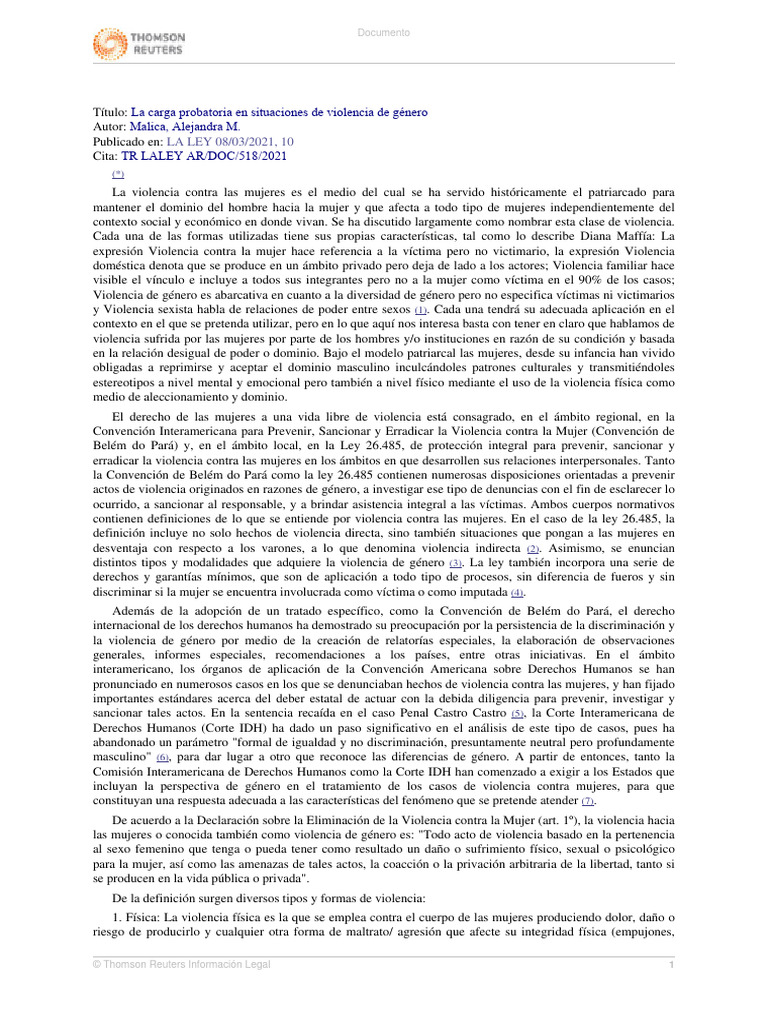 THOMSON REUTERS

Documento

Título: La carga probatoria en situaciones de violencia de género
Autor: Malica, Alejandra M.
Publicado en: LA LEY 08/03/2021, 10
Cita: TR LALEY AR/DOC/518/2021
(*)

La violencia contra las mujeres es el medio del cual se ha servido históricamente el patriarcado para mantener el dominio del hombre hacia la mujer y que afecta a todo tipo de mujeres independientemente del contexto social y económico en donde vivan. Se ha discutido largamente como nombrar esta clase de violencia. Cada una de las formas utilizadas tiene sus propias características, tal como lo describe Diana Maffía: La expresión Violencia contra la mujer hace referencia a la víctima pero no victimario, la expresión Violencia doméstica denota que se produce en un ámbito privado pero deja de lado a los actores; Violencia familiar hace visible el vínculo e incluye a todos sus integrantes pero no a la mujer como víctima en el 90% de los casos; Violencia de género es abarcativa en cuanto a la diversidad de género pero no especifica víctimas ni victimarios y Violencia sexista habla de relaciones de poder entre sexos (1). Cada una tendrá su adecuada aplicación en el contexto en el que se pretenda utilizar, pero en lo que aquí nos interesa basta con tener en claro que hablamos de violencia sufrida por las mujeres por parte de los hombres y/o instituciones en razón de su condición y basada en la relación desigual de poder o dominio. Bajo el modelo patriarcal las mujeres, desde su infancia han vivido obligadas a reprimirse y aceptar el dominio masculino inculcándoles patrones culturales y transmitiéndoles estereotipos a nivel mental y emocional pero también a nivel físico mediante el uso de la violencia física como medio de aleccionamiento y dominio.

El derecho de las mujeres a una vida libre de violencia está consagrado, en el ámbito regional, en la Convención Interamericana para Prevenir, Sancionar y Erradicar la Violencia contra la Mujer (Convención de Belém do Pará) y, en el ámbito local, en la Ley 26.485, de protección integral para prevenir, sancionar y erradicar la violencia contra las mujeres en los ámbitos en que desarrollen sus relaciones interpersonales. Tanto la Convención de Belém do Pará como la ley 26.485 contienen numerosas disposiciones orientadas a prevenir actos de violencia originados en razones de género, a investigar ese tipo de denuncias con el fin de esclarecer lo ocurrido, a sancionar al responsable, y a brindar asistencia integral a las víctimas. Ambos cuerpos normativos contienen definiciones de lo que se entiende por violencia contra las mujeres. En el caso de la ley 26.485, la definición incluye no solo hechos de violencia directa, sino también situaciones que pongan a las mujeres en desventaja con respecto a los varones, a lo que denomina violencia indirecta (2). Asimismo, se enuncian distintos tipos y modalidades que adquiere la violencia de género (3). La ley también incorpora una serie de derechos y garantías mínimos, que son de aplicación a todo tipo de procesos, sin diferencia de fueros y sin discriminar si la mujer se encuentra involucrada como víctima o como imputada (4).

Además de la adopción de un tratado específico, como la Convención de Belém do Pará, el derecho internacional de los derechos humanos ha demostrado su preocupación por la persistencia de la discriminación y la violencia de género por medio de la creación de relatorías especiales, la elaboración de observaciones generales, informes especiales, recomendaciones a los países, entre otras iniciativas. En el ámbito interamericano, los órganos de aplicación de la Convención Americana sobre Derechos Humanos se han pronunciado en numerosos casos en los que se denunciaban hechos de violencia contra las mujeres, y han fijado importantes estándares acerca del deber estatal de actuar con la debida diligencia para prevenir, investigar y sancionar tales actos. En la sentencia recaída en el caso Penal Castro Castro (5), la Corte Interamericana de Derechos Humanos (Corte IDH) ha dado un paso significativo en el análisis de este tipo de casos, pues ha abandonado un parámetro "formal de igualdad y no discriminación, presuntamente neutral pero profundamente masculino" (6), para dar lugar a otro que reconoce las diferencias de género. A partir de entonces, tanto la Comisión Interamericana de Derechos Humanos como la Corte IDH han comenzado a exigir a los Estados que incluyan la perspectiva de género en el tratamiento de los casos de violencia contra mujeres, para que constituyan una respuesta adecuada a las características del fenómeno que se pretende atender (7).

De acuerdo a la Declaración sobre la Eliminación de la Violencia contra la Mujer (art. 1º), la violencia hacia las mujeres o conocida también como violencia de género es: "Todo acto de violencia basado en la pertenencia al sexo femenino que tenga o pueda tener como resultado un daño o sufrimiento físico, sexual o psicológico para la mujer, así como las amenazas de tales actos, la coacción o la privación arbitraria de la libertad, tanto si se producen en la vida pública o privada".

De la definición surgen diversos tipos y formas de violencia:

1. Física: La violencia física es la que se emplea contra el cuerpo de las mujeres produciendo dolor, daño o riesgo de producirlo y cualquier otra forma de maltrato/ agresión que afecte su integridad física (empujones,

© Thomson Reuters Información Legal

1